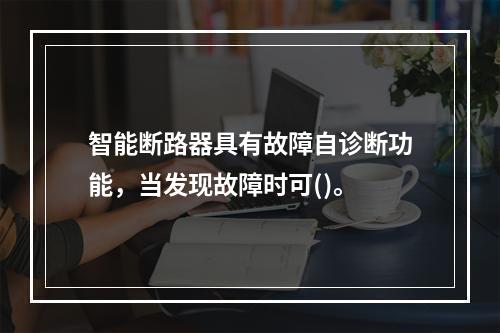 智能断路器具有故障自诊断功能，当发现故障时可()。